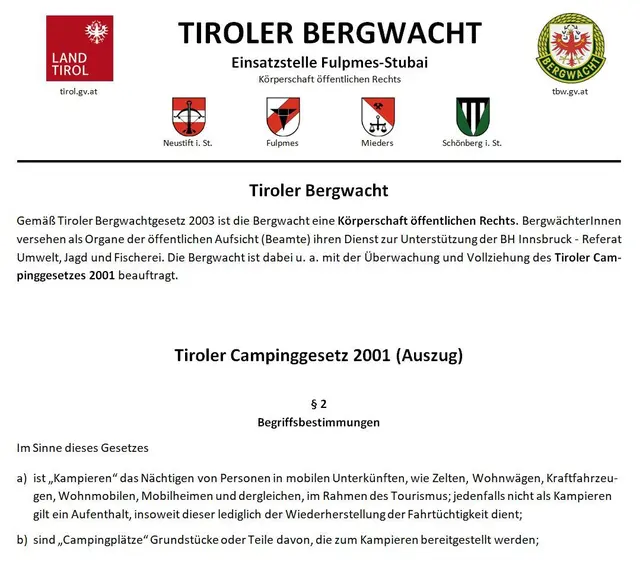 LAND TIROL

tirol.gv.at

TIROLER BERGWACHT

Einsatzstelle Fulpmes-Stubai

Körperschaft öffentlichen Rechts

BERGWACHT

tbw.gv.at

Neustift i. St.

Fulpmes

Mieders

Schönberg i. St.

Tiroler Bergwacht

Gemäß Tiroler Bergwachtgesetz 2003 ist die Bergwacht eine Körperschaft öffentlichen Rechts. BergwächterInnen versehen als Organe der öffentlichen Aufsicht (Beamte) ihren Dienst zur Unterstützung der BH Innsbruck - Referat Umwelt, Jagd und Fischerei. Die Bergwacht ist dabei u. a. mit der Überwachung und Vollziehung des Tiroler Campinggesetzes 2001 beauftragt.

Tiroler Campinggesetz 2001 (Auszug)

§ 2
Begriffsbestimmungen

Im Sinne dieses Gesetzes

a) ist „Kampieren“ das Nächtigen von Personen in mobilen Unterkünften, wie Zelten, Wohnwägen, Kraftfahrzeugen, Wohnmobilen, Mobilheimen und dergleichen, im Rahmen des Tourismus; jedenfalls nicht als Kampieren gilt ein Aufenthalt, insoweit dieser lediglich der Wiederherstellung der Fahrtüchtigkeit dient;

b) sind „Campingplätze“ Grundstücke oder Teile davon, die zum Kampieren bereitgestellt werden;